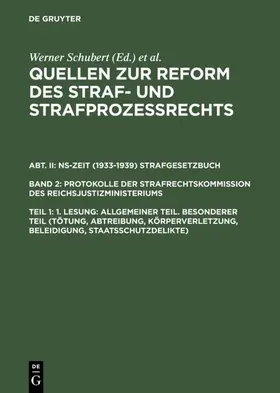 DE GRUYTER

Werner Schubert (Ed.) et al.

QUELLEN ZUR REFORM DES STRAF- UND STRAFPROZESSRECHTS

ABT. II: NS-ZEIT (1933-1939) STRAFGESETZBUCH

BAND 2: PROTOKOLLE DER STRAFRECHTSKOMMISSION DES REICHSJUSTIZMINISTERIUMS

TEIL 1: 1. LESUNG: ALLGEMEINER TEIL. BESONDERER TEIL (TÖTUNG, ABTREIBUNG, KÖRPERVERLETZUNG, BELEIDIGUNG, STAATSSCHUTZDELIKTE)

DE
G